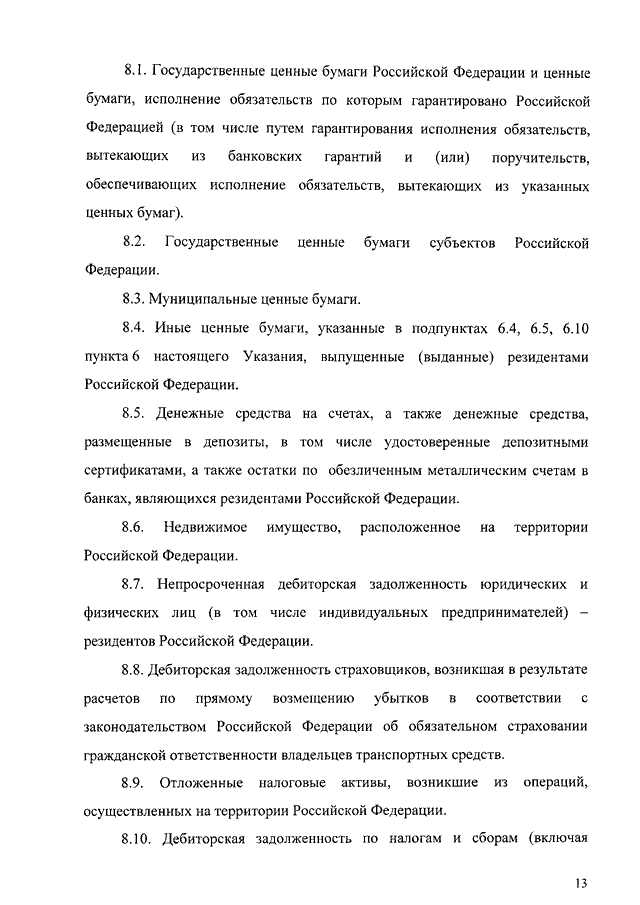 8.1. Государственные ценные бумаги Российской Федерации и ценные бумаги, исполнение обязательств по которым гарантировано Российской Федерацией (в том числе путем гарантирования исполнения обязательств, вытекающих из банковских гарантий и (или) поручительств, обеспечивающих исполнение обязательств, вытекающих из указанных ценных бумаг).

8.2. Государственные ценные бумаги субъектов Российской Федерации.

8.3. Муниципальные ценные бумаги.

8.4. Иные ценные бумаги, указанные в подпунктах 6.4, 6.5, 6.10 пункта 6 настоящего Указания, выпущенные (выданные) резидентами Российской Федерации.

8.5. Денежные средства на счетах, а также денежные средства, размещенные в депозиты, в том числе удостоверенные депозитными сертификатами, а также остатки по обезличенным металлическим счетам в банках, являющихся резидентами Российской Федерации.

8.6. Недвижимое имущество, расположенное на территории Российской Федерации.

8.7. Непросроченная дебиторская задолженность юридических и физических лиц (в том числе индивидуальных предпринимателей) – резидентов Российской Федерации.

8.8. Дебиторская задолженность страховщиков, возникшая в результате расчетов по прямому возмещению убытков в соответствии с законодательством Российской Федерации об обязательном страховании гражданской ответственности владельцев транспортных средств.

8.9. Отложенные налоговые активы, возникшие из операций, осуществленных на территории Российской Федерации.

8.10. Дебиторская задолженность по налогам и сборам (включая

13